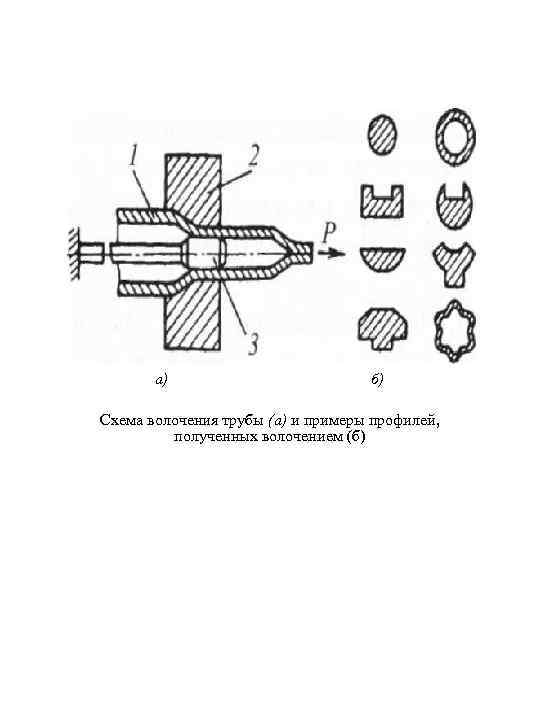 1
2
P
3
а)
б)

Схема волочения трубы (а) и примеры профилей, полученных волочением (б)